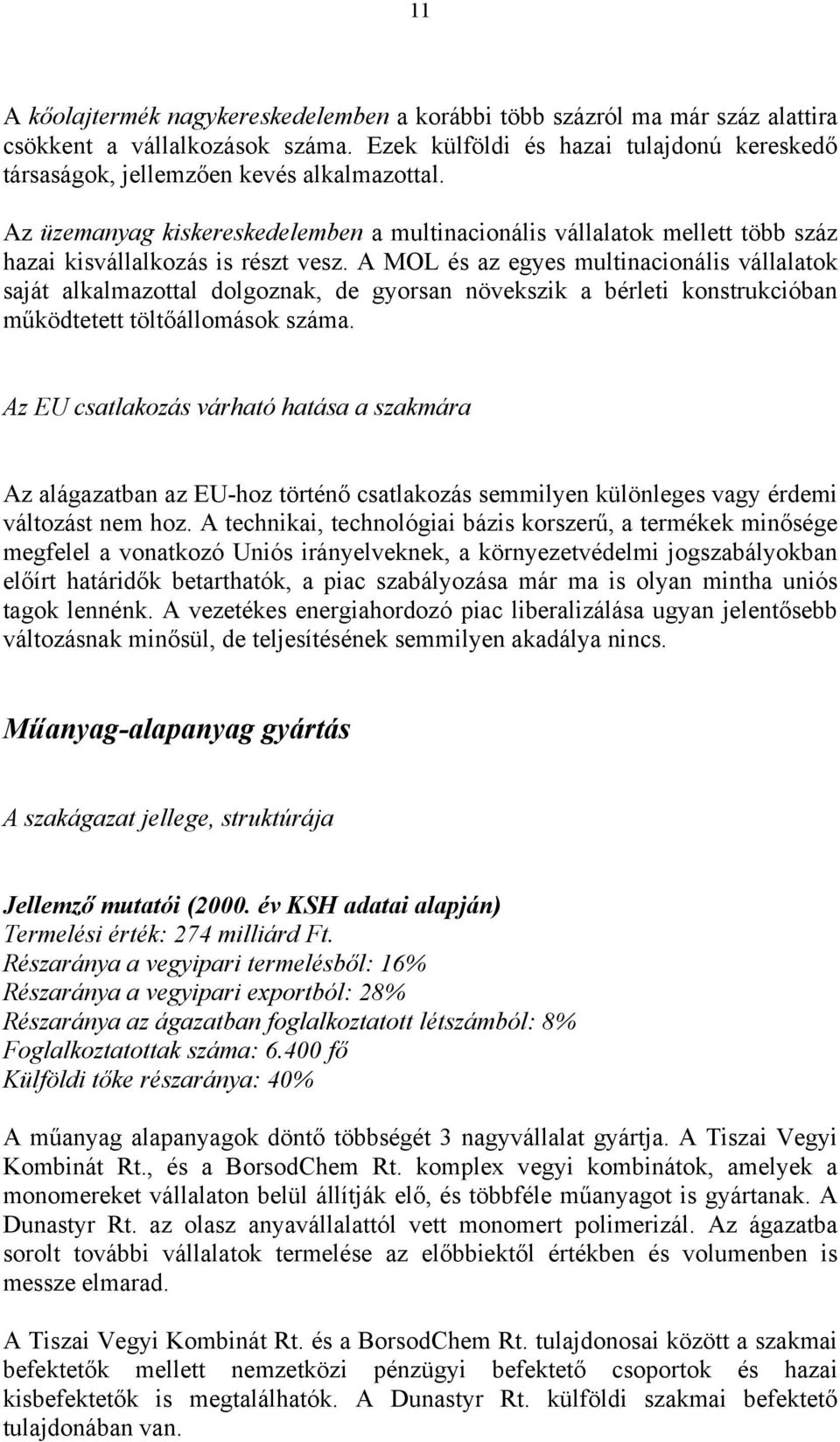 11

A kőolajtermék nagykereskedelemben a korábbi több százról ma már száz alattira csökkent a vállalkozások száma. Ezek külföldi és hazai tulajdonú kereskedő társaságok, jellemzően kevés alkalmazottal.

Az üzemanyag kiskereskedelemben a multinacionális vállalatok mellett több száz hazai kisvállalkozás is részt vesz. A MOL és az egyes multinacionális vállalatok saját alkalmazottal dolgoznak, de gyorsan növekszik a bérleti konstrukcióban működtetett töltőállomások száma.

Az EU csatlakozás várható hatása a szakmára

Az alágazatban az EU-hoz történő csatlakozás semmilyen különleges vagy érdemi változást nem hoz. A technikai, technológiai bázis korszerű, a termékek minősége megfelel a vonatkozó Uniós irányelveknek, a környezetvédelmi jogszabályokban előírt határidők betarthatók, a piac szabályozása már ma is olyan mintha uniós tagok lennénk. A vezetékes energiahordozó piac liberalizálása ugyan jelentősebb változásnak minősül, de teljesítésének semmilyen akadálya nincs.

Műanyag-alapanyag gyártás

A szakágazat jellege, struktúrája

Jellemző mutatói (2000. év KSH adatai alapján)
Termelési érték: 274 milliárd Ft.
Részaránya a vegyipari termelésből: 16%
Részaránya a vegyipari exportból: 28%
Részaránya az ágazatban foglalkoztatott létszámból: 8%
Foglalkoztatottak száma: 6.400 fő
Külföldi tőke részaránya: 40%

A műanyag alapanyagok döntő többségét 3 nagyvállalat gyártja. A Tiszai Vegyi Kombinát Rt., és a BorsodChem Rt. komplex vegyi kombinátok, amelyek a monomereket vállalaton belül állítják elő, és többféle műanyagot is gyártanak. A Dunastyr Rt. az olasz anyavállalattól vett monomert polimerizál. Az ágazatba sorolt további vállalatok termelése az előbbiektől értékben és volumenben is messze elmarad.

A Tiszai Vegyi Kombinát Rt. és a BorsodChem Rt. tulajdonosai között a szakmai befektetők mellett nemzetközi pénzügyi befektető csoportok és hazai kisbefektetők is megtalálhatók. A Dunastyr Rt. külföldi szakmai befektető tulajdonában van.